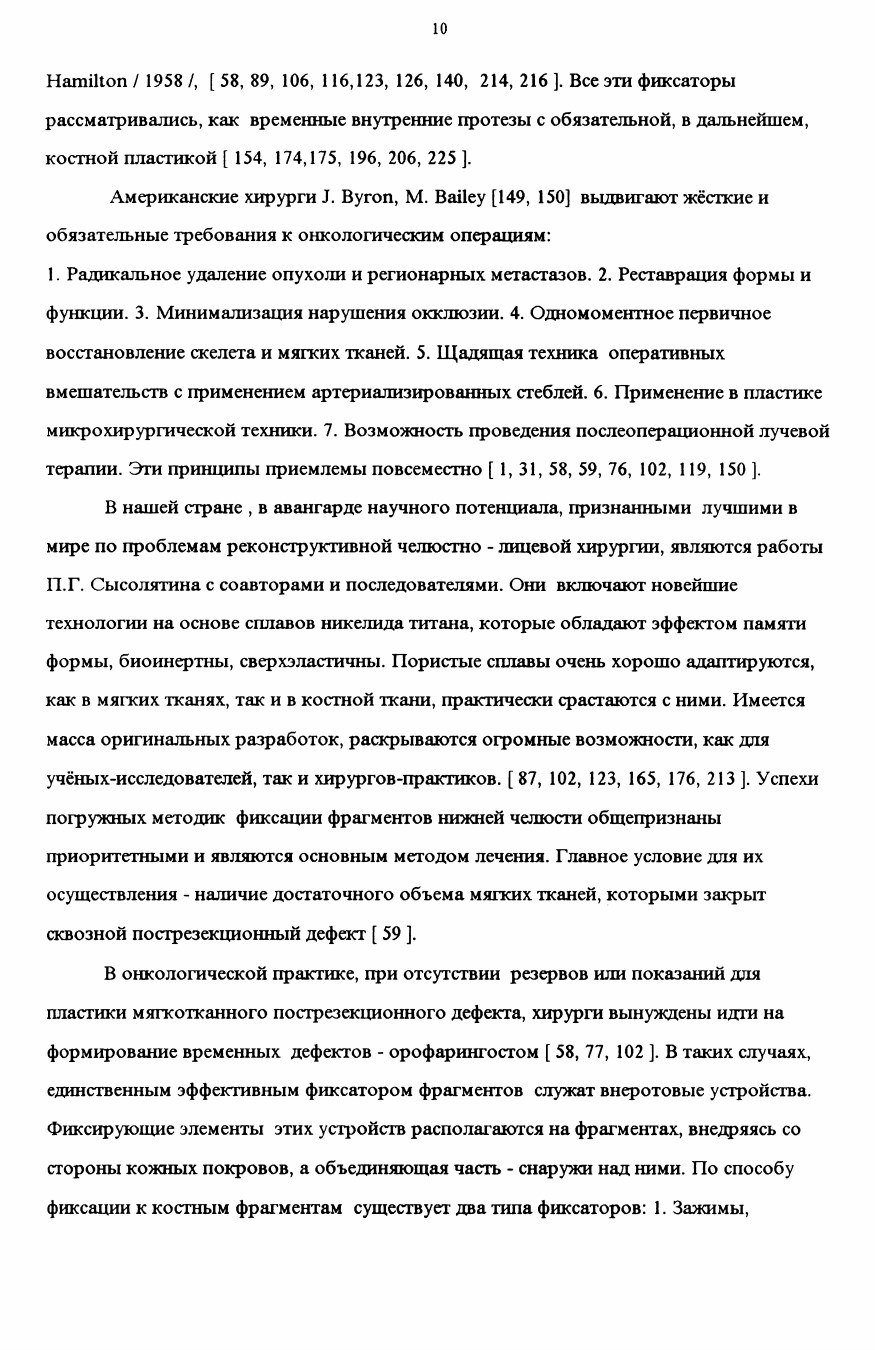 10

Hamilton / 1958 /, [ 58, 89, 106, 116,123, 126, 140, 214, 216 ]. Все эти фиксаторы рассматривались, как временные внутренние протезы с обязательной, в дальнейшем, костной пластикой [ 154, 174,175, 196, 206, 225 ].

Американские хирурги J. Byron, M. Bailey [149, 150] выдвигают жёсткие и обязательные требования к онкологическим операциям:

1. Радикальное удаление опухоли и регионарных метастазов. 2. Реставрация формы и функции. 3. Минимализация нарушения окклюзии. 4. Одномоментное первичное восстановление скелета и мягких тканей. 5. Щадящая техника оперативных вмешательств с применением артериализированных стеблей. 6. Применение в пластике микрохирургической техники. 7. Возможность проведения послеоперационной лучевой терапии. Эти принципы приемлемы повсеместно [ 1, 31, 58, 59, 76, 102, 119, 150 ].

В нашей стране , в авангарде научного потенциала, признанными лучшими в мире по проблемам реконструктивной челюстно - лицевой хирургии, являются работы П.Г. Сысолятина с соавторами и последователями. Они включают новейшие технологии на основе сплавов никелида титана, которые обладают эффектом памяти формы, биоинертны, сверхэластичны. Пористые сплавы очень хорошо адаптируются, как в мягких тканях, так и в костной ткани, практически срастаются с ними. Имеется масса оригинальных разработок, раскрываются огромные возможности, как для учёных-исследователей, так и хирургов-практиков. [ 87, 102, 123, 165, 176, 213 ]. Успехи погружных методик фиксации фрагментов нижней челюсти общепризнаны приоритетными и являются основным методом лечения. Главное условие для их осуществления - наличие достаточного объема мягких тканей, которыми закрыт сквозной пострезекционный дефект [ 59 ].

В онкологической практике, при отсутствии резервов или показаний для пластики мягкотканного пострезекционного дефекта, хирурги вынуждены идти на формирование временных дефектов - орофарингостом [ 58, 77, 102 ]. В таких случаях, единственным эффективным фиксатором фрагментов служат внеротовые устройства. Фиксирующие элементы этих устройств располагаются на фрагментах, внедряясь со стороны кожных покровов, а объединяющая часть - снаружи над ними. По способу фиксации к костным фрагментам существует два типа фиксаторов: 1. Зажимы,